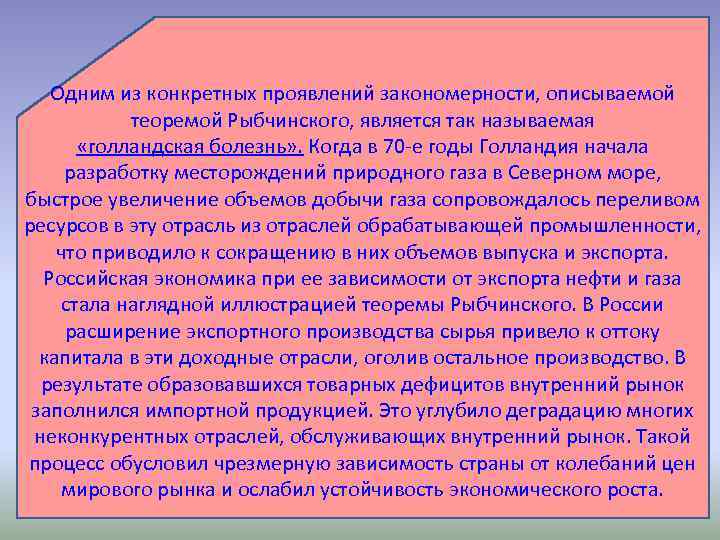 Одним из конкретных проявлений закономерности, описываемой теоремой Рыбчинского, является так называемая «голландская болезнь». Когда в 70-е годы Голландия начала разработку месторождений природного газа в Северном море, быстрое увеличение объемов добычи газа сопровождалось переливом ресурсов в эту отрасль из отраслей обрабатывающей промышленности, что приводило к сокращению в них объемов выпуска и экспорта. Российская экономика при ее зависимости от экспорта нефти и газа стала наглядной иллюстрацией теоремы Рыбчинского. В России расширение экспортного производства сырья привело к оттоку капитала в эти доходные отрасли, оголив остальное производство. В результате образовавшихся товарных дефицитов внутренний рынок заполнился импортной продукцией. Это углубило деградацию многих неконкурентных отраслей, обслуживающих внутренний рынок. Такой процесс обусловил чрезмерную зависимость страны от колебаний цен мирового рынка и ослабил устойчивость экономического роста.